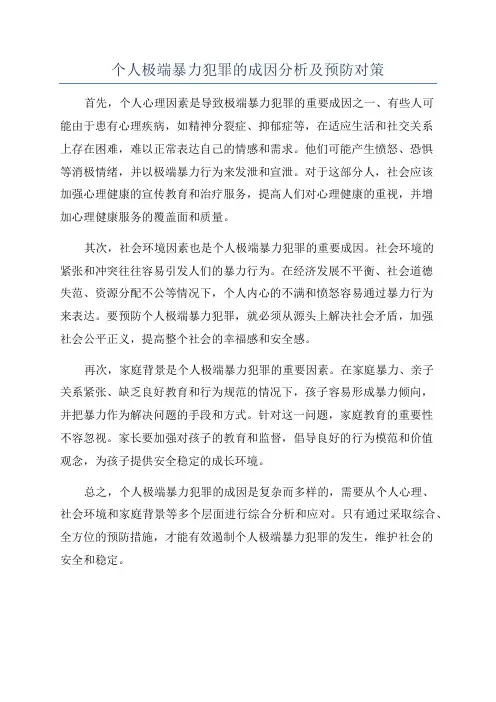 个人极端暴力犯罪的成因分析及预防对策

首先，个人心理因素是导致极端暴力犯罪的重要成因之一、有些人可能由于患有心理疾病，如精神分裂症、抑郁症等，在适应生活和社交关系上存在困难，难以正常表达自己的情感和需求。他们可能产生愤怒、恐惧等消极情绪，并以极端暴力行为来发泄和宣泄。对于这部分人，社会应该加强心理健康的宣传教育和治疗服务，提高人们对心理健康的重视，并增加心理健康服务的覆盖面和质量。

其次，社会环境因素也是个人极端暴力犯罪的重要成因。社会环境的紧张和冲突往往容易引发人们的暴力行为。在经济发展不平衡、社会道德失范、资源分配不公等情况下，个人内心的不满和愤怒容易通过暴力行为来表达。要预防个人极端暴力犯罪，就必须从源头上解决社会矛盾，加强社会公平正义，提高整个社会的幸福感和安全感。

再次，家庭背景是个人极端暴力犯罪的重要因素。在家庭暴力、亲子关系紧张、缺乏良好教育和行为规范的情况下，孩子容易形成暴力倾向，并把暴力作为解决问题的手段和方式。针对这一问题，家庭教育的重要性不容忽视。家长要加强对孩子的教育和监督，倡导良好的行为模范和价值观念，为孩子提供安全稳定的成长环境。

总之，个人极端暴力犯罪的成因是复杂而多样的，需要从个人心理、社会环境和家庭背景等多个层面进行综合分析和应对。只有通过采取综合、全方位的预防措施，才能有效遏制个人极端暴力犯罪的发生，维护社会的安全和稳定。